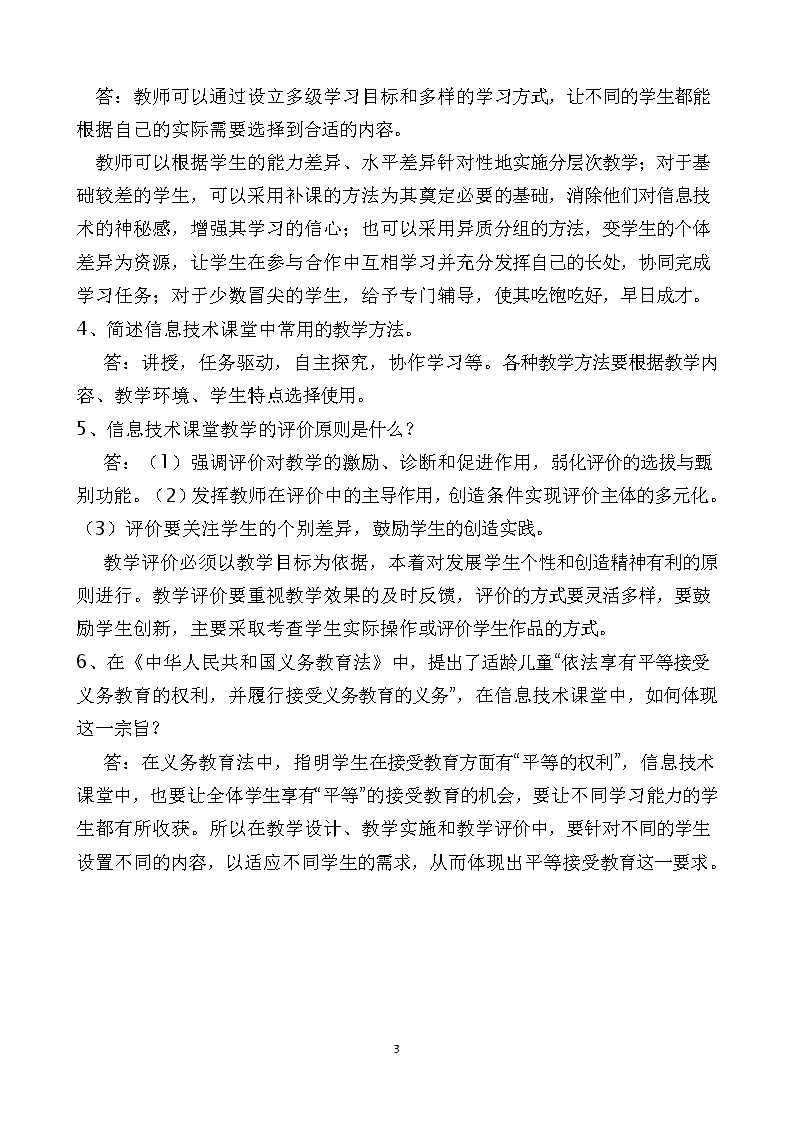 答：教师可以通过设立多级学习目标和多样的学习方式，让不同的学生都能根据自己的实际需要选择到合适的内容。

教师可以根据学生的能力差异、水平差异针对性地实施分层次教学；对于基础较差的学生，可以采用补课的方法为其奠定必要的基础，消除他们对信息技术的神秘感，增强其学习的信心；也可以采用异质分组的方法，变学生的个体差异为资源，让学生在参与合作中互相学习并充分发挥自己的长处，协同完成学习任务；对于少数冒尖的学生，给予专门辅导，使其吃饱吃好，早日成才。

4、简述信息技术课堂中常用的教学方法。

答：讲授，任务驱动，自主探究，协作学习等。各种教学方法要根据教学内容、教学环境、学生特点选择使用。

5、信息技术课堂教学的评价原则是什么？

答：（1）强调评价对教学的激励、诊断和促进作用，弱化评价的选拔与甄别功能。（2）发挥教师在评价中的主导作用，创造条件实现评价主体的多元化。（3）评价要关注学生的个别差异，鼓励学生的创造实践。

教学评价必须以教学目标为依据，本着对发展学生个性和创造精神有利的原则进行。教学评价要重视教学效果的及时反馈，评价的方式要灵活多样，要鼓励学生创新，主要采取考查学生实际操作或评价学生作品的方式。

6、在《中华人民共和国义务教育法》中，提出了适龄儿童“依法享有平等接受义务教育的权利，并履行接受义务教育的义务”，在信息技术课堂中，如何体现这一宗旨？

答：在义务教育法中，指明学生在接受教育方面有“平等的权利”，信息技术课堂中，也要让全体学生享有“平等”的接受教育的机会，要让不同学习能力的学生都有所收获。所以在教学设计、教学实施和教学评价中，要针对不同的学生设置不同的内容，以适应不同学生的需求，从而体现出平等接受教育这一要求。

3